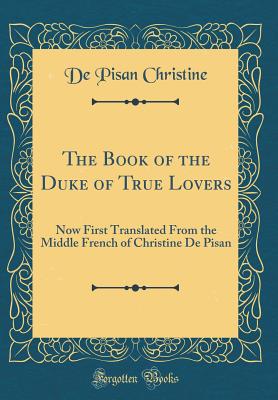 De Pisan Christine

The Book of the Duke of True Lovers

Now First Translated From the Middle French of Christine De Pisan

Forgotten Books